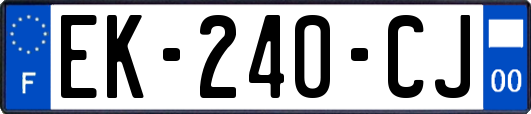 F
EK-240-CJ
00